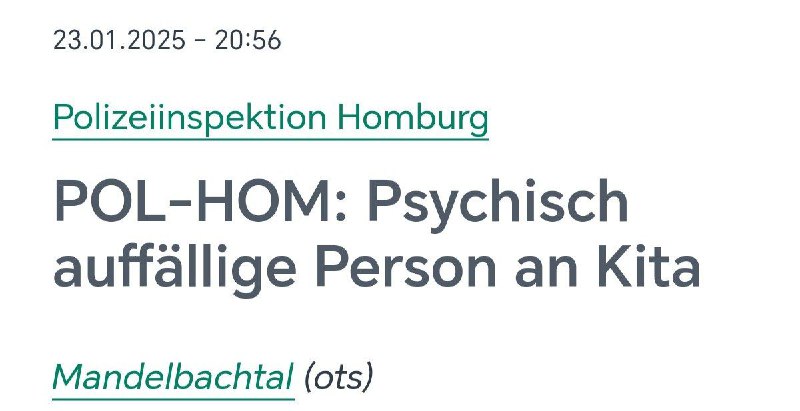 23.01.2025 – 20:56

Polizeiinspektion Homburg

POL-HOM: Psychisch auffällige Person an Kita

Mandelbachtal (ots)